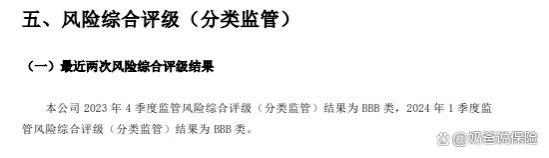 五、风险综合评级（分类监管）

（一）最近两次风险综合评级结果

本公司 2023 年 4 季度监管风险综合评级（分类监管）结果为 BBB 类，2024 年 1 季度监管风险综合评级（分类监管）结果为 BBB 类。

@奶爸说保险